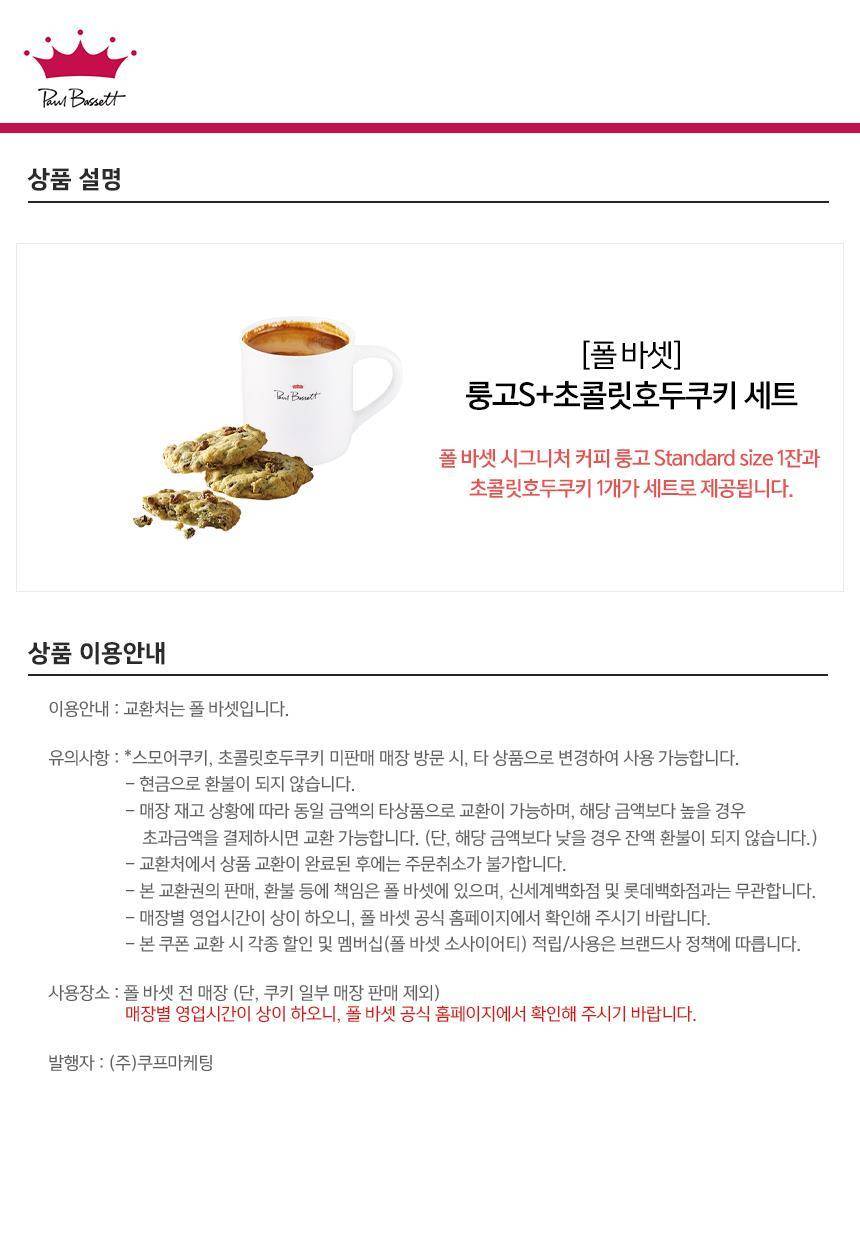 Paul Bassett

상품 설명

Paul Bassett

[폴 바셋]
룽고S+초콜릿호두쿠키 세트

폴 바셋 시그니처 커피 룽고 Standard size 1잔과 초콜릿호두쿠키 1개가 세트로 제공됩니다.

상품 이용안내

이용안내 : 교환처는 폴 바셋입니다.

유의사항 : *스모어쿠키, 초콜릿호두쿠키 미판매 매장 방문 시, 타 상품으로 변경하여 사용 가능합니다.
- 현금으로 환불이 되지 않습니다.
- 매장 재고 상황에 따라 동일 금액의 타상품으로 교환이 가능하며, 해당 금액보다 높을 경우 초과금액을 결제하시면 교환 가능합니다. (단, 해당 금액보다 낮을 경우 잔액 환불이 되지 않습니다.)
- 교환처에서 상품 교환이 완료된 후에는 주문취소가 불가합니다.
- 본 교환권의 판매, 환불 등에 책임은 폴 바셋에 있으며, 신세계백화점 및 롯데백화점과는 무관합니다.
- 매장별 영업시간이 상이 하오니, 폴 바셋 공식 홈페이지에서 확인해 주시기 바랍니다.
- 본 쿠폰 교환 시 각종 할인 및 멤버십(폴 바셋 소사이어티) 적립/사용은 브랜드사 정책에 따릅니다.

사용장소 : 폴 바셋 전 매장 (단, 쿠키 일부 매장 판매 제외)
매장별 영업시간이 상이 하오니, 폴 바셋 공식 홈페이지에서 확인해 주시기 바랍니다.

발행자 : (주)쿠프마케팅